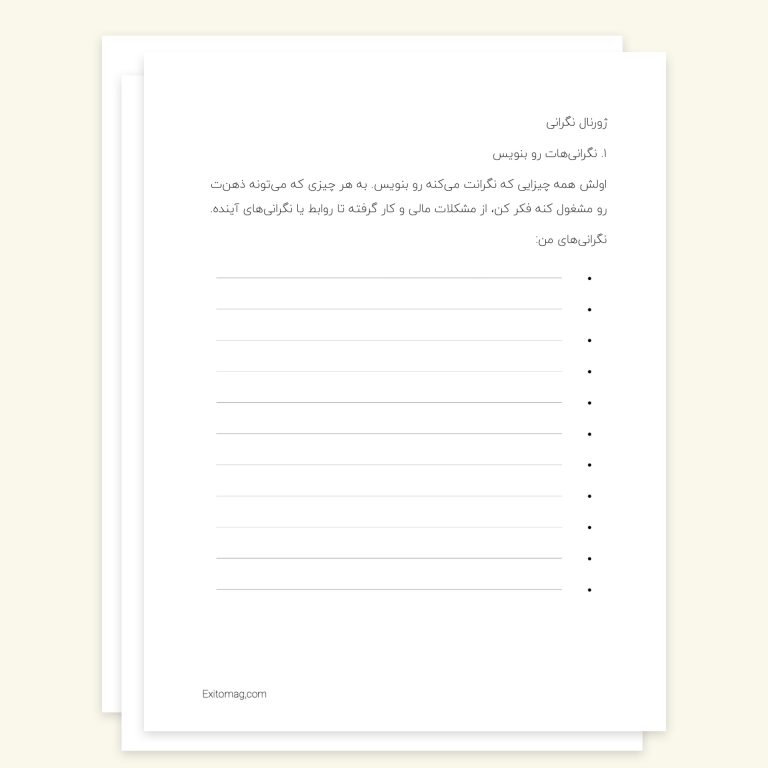 ژورنال نگرانی

۱. نگرانی‌هات رو بنویس

اولش همه چیزایی که نگرانت می‌کنه رو بنویس. به هر چیزی که می‌تونه ذهن‌ت رو مشغول کنه فکر کن، از مشکلات مالی و کار گرفته تا روابط یا نگرانی‌های آینده.

نگرانی‌های من:

•
•
•
•
•
•
•
•
•
•
•

Exitomag,com